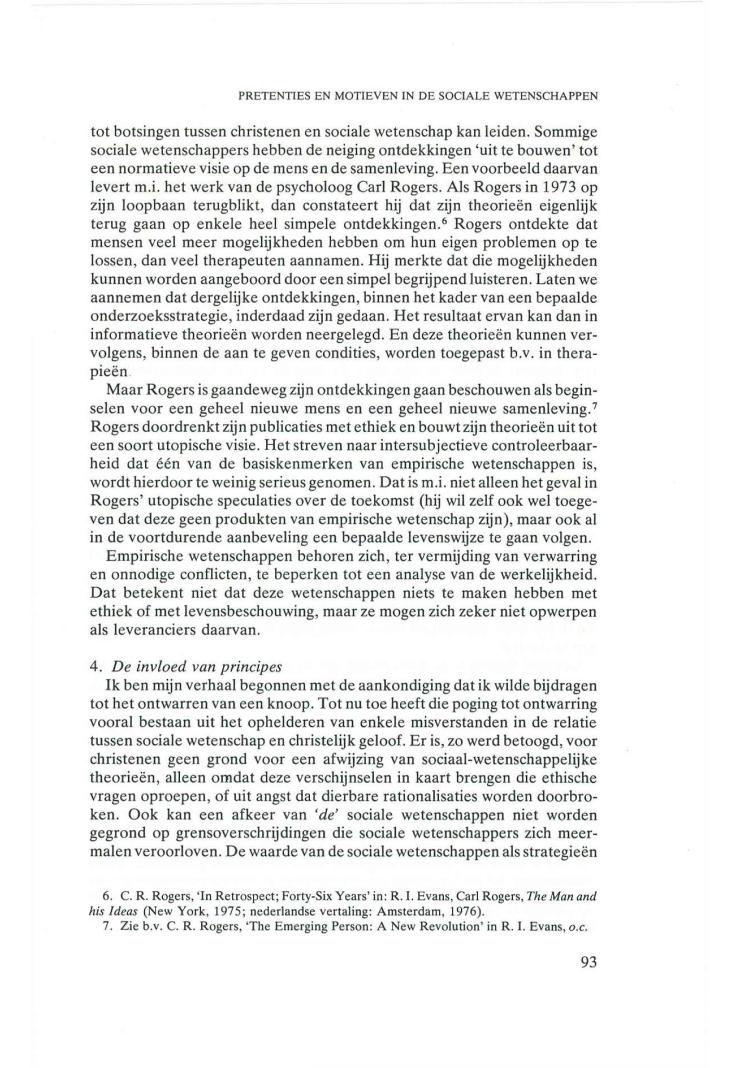 PRETENTIES EN MOTIEVEN IN DE SOCIALE WETENSCHAPPEN

tot botsingen tussen christenen en sociale wetenschap kan leiden. Sommige sociale wetenschappers hebben de neiging ontdekkingen 'uit te bouwen' tot een normatieve visie op de mens en de samenleving. Een voorbeeld daarvan levert m.i. het werk van de psycholoog Carl Rogers. Als Rogers in 1973 op zijn loopbaan terugblikt, dan constateert hij dat zijn theorieën eigenlijk terug gaan op enkele heel simpele ontdekkingen.$^6$ Rogers ontdekte dat mensen veel meer mogelijkheden hebben om hun eigen problemen op te lossen, dan veel therapeuten aannamen. Hij merkte dat die mogelijkheden kunnen worden aangeboord door een simpel begrijpend luisteren. Laten we aannemen dat dergelijke ontdekkingen, binnen het kader van een bepaalde onderzoeksstrategie, inderdaad zijn gedaan. Het resultaat ervan kan dan in informatieve theorieën worden neergelegd. En deze theorieën kunnen vervolgens, binnen de aan te geven condities, worden toegepast b.v. in therapieën.

Maar Rogers is gaandeweg zijn ontdekkingen gaan beschouwen als beginselen voor een geheel nieuwe mens en een geheel nieuwe samenleving.$^7$ Rogers doordrenkt zijn publicaties met ethiek en bouwt zijn theorieën uit tot een soort utopische visie. Het streven naar intersubjectieve controleerbaarheid dat één van de basiskenmerken van empirische wetenschappen is, wordt hierdoor te weinig serieus genomen. Dat is m.i. niet alleen het geval in Rogers' utopische speculaties over de toekomst (hij wil zelf ook wel toegeven dat deze geen produkten van empirische wetenschap zijn), maar ook al in de voortdurende aanbeveling een bepaalde levenswijze te gaan volgen.

Empirische wetenschappen behoren zich, ter vermijding van verwarring en onnodige conflicten, te beperken tot een analyse van de werkelijkheid. Dat betekent niet dat deze wetenschappen niets te maken hebben met ethiek of met levensbeschouwing, maar ze mogen zich zeker niet opwerpen als leveranciers daarvan.

4. De invloed van principes

Ik ben mijn verhaal begonnen met de aankondiging dat ik wilde bijdragen tot het ontwarren van een knoop. Tot nu toe heeft die poging tot ontwarring vooral bestaan uit het ophelderen van enkele misverstanden in de relatie tussen sociale wetenschap en christelijk geloof. Er is, zo werd betoogd, voor christenen geen grond voor een afwijzing van sociaal-wetenschappelijke theorieën, alleen omdat deze verschijnselen in kaart brengen die ethische vragen oproepen, of uit angst dat dierbare rationalisaties worden doorbroken. Ook kan een afkeer van 'de' sociale wetenschappen niet worden gegrond op grensoverschrijdingen die sociale wetenschappers zich meermalen veroorloven. De waarde van de sociale wetenschappen als strategieën

6. C. R. Rogers, 'In Retrospect; Forty-Six Years' in: R. I. Evans, Carl Rogers, The Man and his Ideas (New York, 1975; nederlandse vertaling: Amsterdam, 1976).
7. Zie b.v. C. R. Rogers, 'The Emerging Person: A New Revolution' in R. I. Evans, o.c.

93